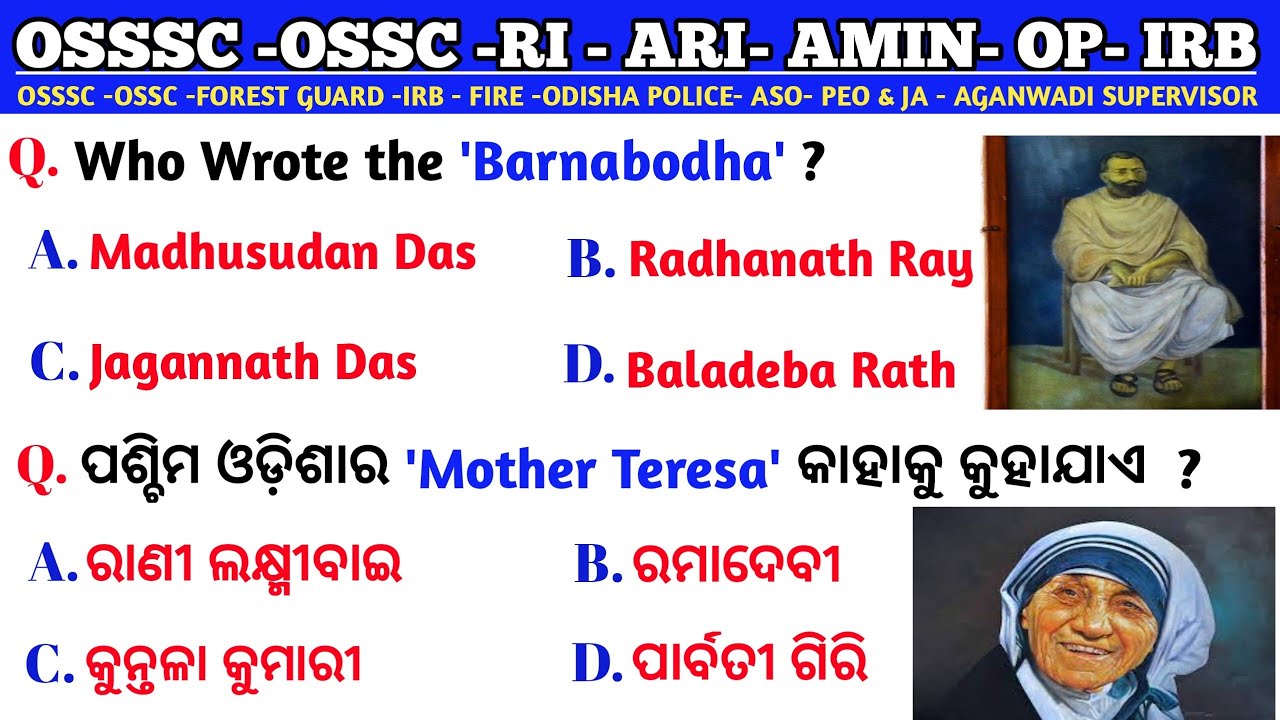 OSSSC -OSSC -RI - ARI- AMIN- OP- IRB

OSSSC -OSSC -FOREST GUARD -IRB - FIRE -ODISHA POLICE- ASO- PEO & JA - AGANWADI SUPERVISOR

Q. Who Wrote the 'Barnabodha' ?

A. Madhusudan Das

B. Radhanath Ray

C. Jagannath Das

D. Baladeba Rath

Q. ପଶ୍ଚିମ ଓଡ଼ିଶାର 'Mother Teresa' କାହାକୁ କୁହାଯାଏ ?

A. ରାଣୀ ଲକ୍ଷ୍ମୀବାଇ

B. ରମାଦେବୀ

C. କୁନ୍ତଳା କୁମାରୀ

D. ପାର୍ବତୀ ଗିରି